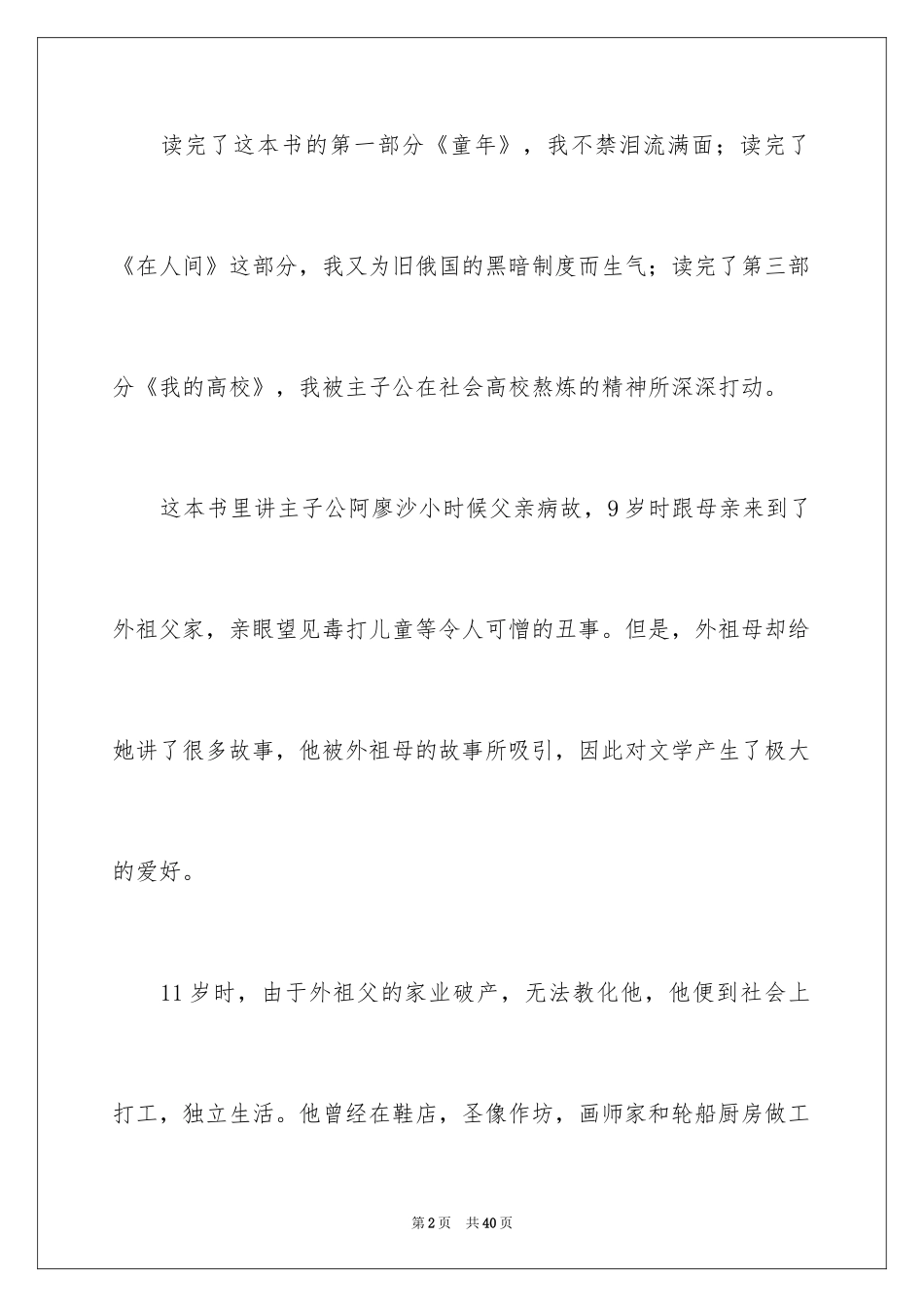 读完了这本书的第一部分《童年》，我不禁泪流满面；读完了《在人间》这部分，我又为旧俄国的黑暗制度而生气；读完了第三部分《我的高校》，我被主子公在社会高校熬炼的精神所深深打动。

这本书里讲主子公阿廖沙小时候父亲病故，9岁时跟母亲来到了外祖父家，亲眼望见毒打儿童等令人可憎的丑事。但是，外祖母却给她讲了很多故事，他被外祖母的故事所吸引，因此对文学产生了极大的爱好。

11岁时，由于外祖父的家业破产，无法教化他，他便到社会上打工，独立生活。他曾经在鞋店，圣像作坊，画师家和轮船厨房做工

第2页 共40页